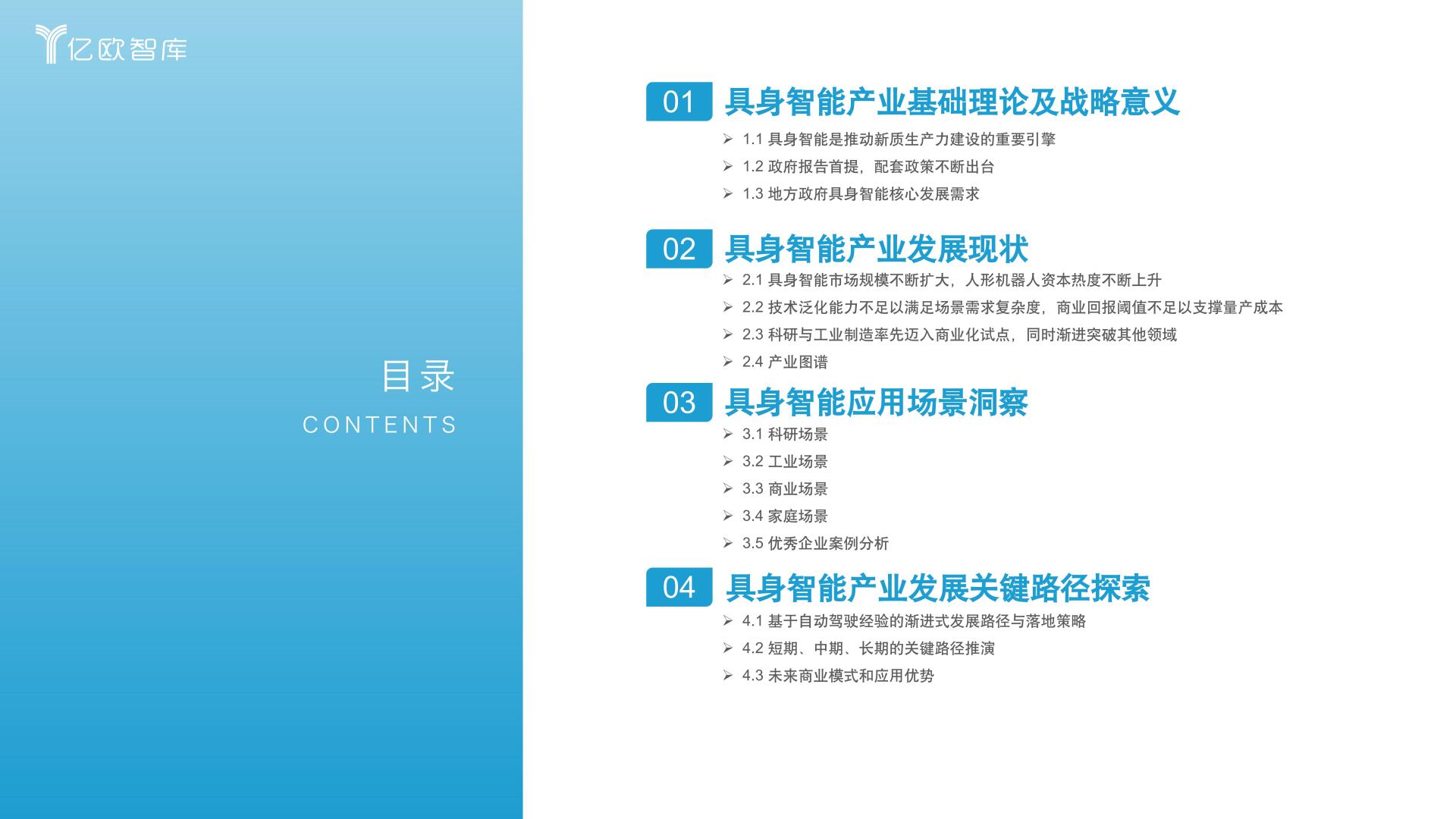 亿欧智库

目录
CONTENTS

01 具身智能产业基础理论及战略意义
➢ 1.1 具身智能是推动新质生产力建设的重要引擎
➢ 1.2 政府报告首提，配套政策不断出台
➢ 1.3 地方政府具身智能核心发展需求

02 具身智能产业发展现状
➢ 2.1 具身智能市场规模不断扩大，人形机器人资本热度不断上升
➢ 2.2 技术泛化能力不足以满足场景需求复杂度，商业回报阈值不足以支撑量产成本
➢ 2.3 科研与工业制造率先迈入商业化试点，同时渐进突破其他领域
➢ 2.4 产业图谱

03 具身智能应用场景洞察
➢ 3.1 科研场景
➢ 3.2 工业场景
➢ 3.3 商业场景
➢ 3.4 家庭场景
➢ 3.5 优秀企业案例分析

04 具身智能产业发展关键路径探索
➢ 4.1 基于自动驾驶经验的渐进式发展路径与落地策略
➢ 4.2 短期、中期、长期的关键路径推演
➢ 4.3 未来商业模式和应用优势